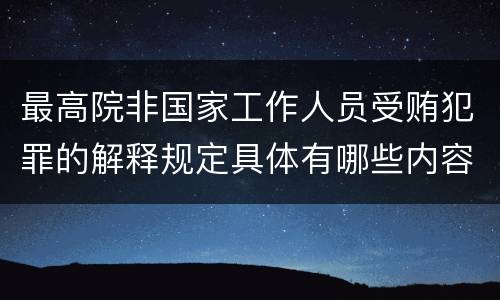 最高院非国家工作人员受贿犯罪的解释规定具体有哪些内容